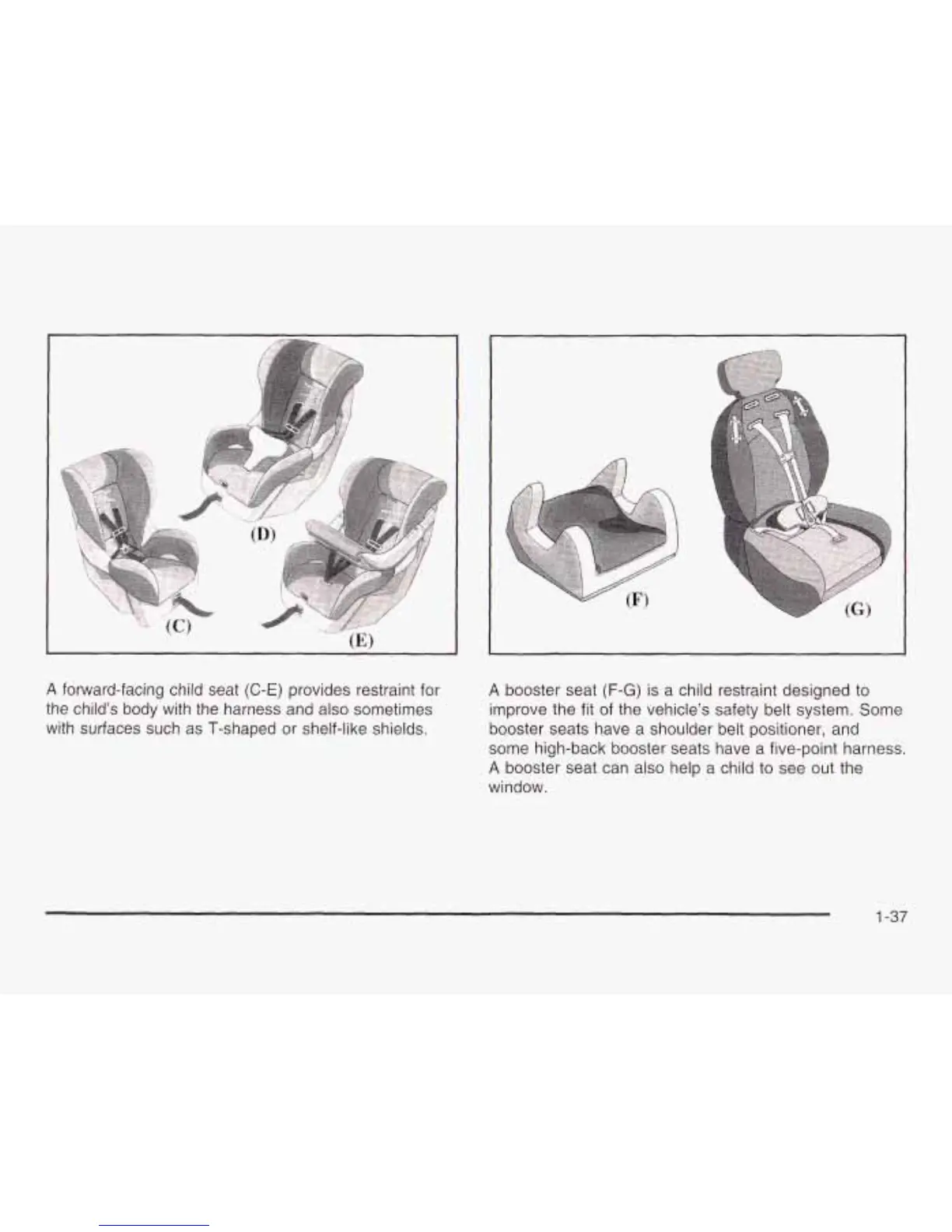 (D)

(C)

(E)

A forward-facing child seat (C-E) provides restraint for the child's body with the harness and also sometimes with surfaces such as T-shaped or shelf-like shields.

(F)

(G)

A booster seat (F-G) is a child restraint designed to improve the fit of the vehicle's safety belt system. Some booster seats have a shoulder belt positioner, and some high-back booster seats have a five-point harness. A booster seat can also help a child to see out the window.

1-37